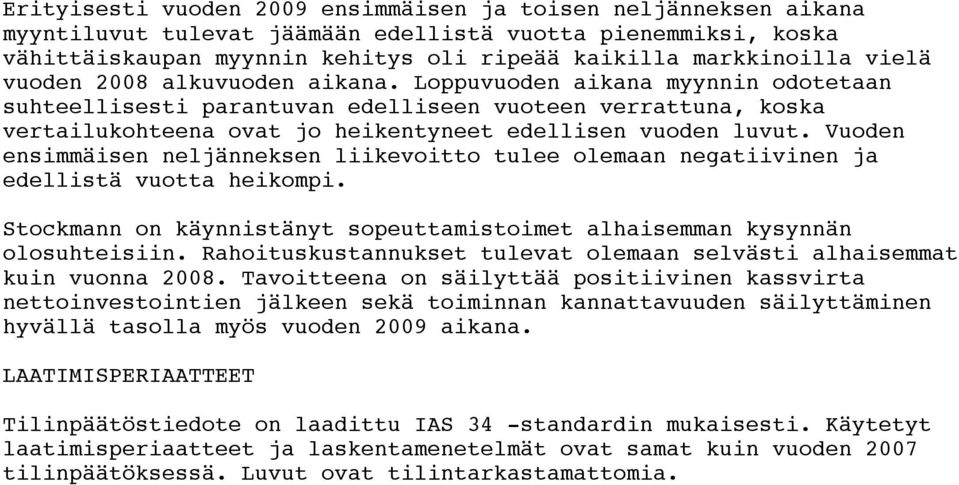 Erityisesti vuoden 2009 ensimmäisen ja toisen neljänneksen aikana myyntiluvut tulevat jäämään edellistä vuotta pienemmiksi, koska vähittäiskaupan myynnin kehitys oli ripeää kaikilla markkinoilla vielä vuoden 2008 alkuvuoden aikana. Loppuvuoden aikana myynnin odotetaan suhteellisesti parantuvan edelliseen vuoteen verrattuna, koska vertailukohteena ovat jo heikentyneet edellisen vuoden luvut. Vuoden ensimmäisen neljänneksen liikevoitto tulee olemaan negatiivinen ja edellistä vuotta heikompi.

Stockmann on käynnistänyt sopeuttamistoimet alhaisemman kysynnän olosuhteisiin. Rahoituskustannukset tulevat olemaan selvästi alhaisemmat kuin vuonna 2008. Tavoitteena on säilyttää positiivinen kassvirta nettoinvestointien jälkeen sekä toiminnan kannattavuuden säilyttäminen hyvällä tasolla myös vuoden 2009 aikana.

LAATIMISPERIAATTEET

Tilinpäätöstiedote on laadittu IAS 34 -standardin mukaisesti. Käytetyt laatimisperiaatteet ja laskentamenetelmät ovat samat kuin vuoden 2007 tilinpäätöksessä. Luvut ovat tilintarkastamattomia.